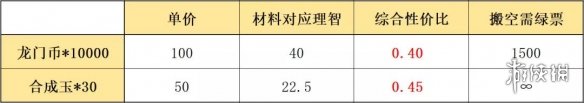 |  | 单价 | 材料对应理智 | 综合性价比 | 搬空需绿票 |
|---|---|---|---|---|
| 龙门币*10000 | 100 | 40 | 0.40 | 1500 |
| 合成玉*30 | 50 | 22.5 | 0.45 |  |

游侠网